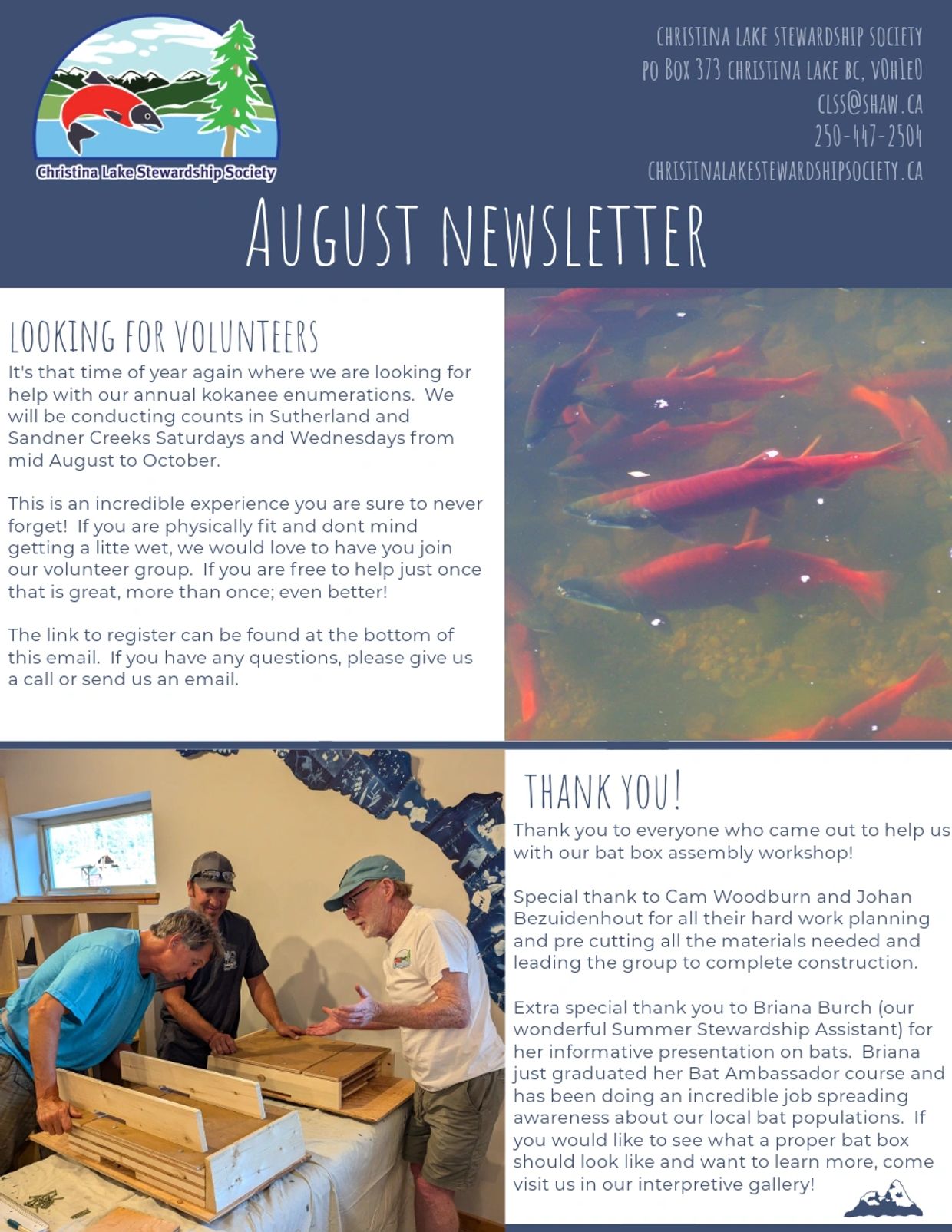 Christina Lake Stewardship Society

CHRISTINA LAKE STEWARDSHIP SOCIETY
PO BOX 373 CHRISTINA LAKE BC, V0H1E0
CLSS@SHAW.CA
250-447-2504
CHRISTINALAKESTEWARDSHIPSOCIETY.CA

AUGUST NEWSLETTER

LOOKING FOR VOLUNTEERS

It's that time of year again where we are looking for help with our annual kokanee enumerations. We will be conducting counts in Sutherland and Sandner Creeks Saturdays and Wednesdays from mid August to October.

This is an incredible experience you are sure to never forget! If you are physically fit and dont mind getting a litte wet, we would love to have you join our volunteer group. If you are free to help just once that is great, more than once; even better!

The link to register can be found at the bottom of this email. If you have any questions, please give us a call or send us an email.

THANK YOU!

Thank you to everyone who came out to help us with our bat box assembly workshop!

Special thank to Cam Woodburn and Johan Bezuidenhout for all their hard work planning and pre cutting all the materials needed and leading the group to complete construction.

Extra special thank you to Briana Burch (our wonderful Summer Stewardship Assistant) for her informative presentation on bats. Briana just graduated her Bat Ambassador course and has been doing an incredible job spreading awareness about our local bat populations. If you would like to see what a proper bat box should look like and want to learn more, come visit us in our interpretive gallery!